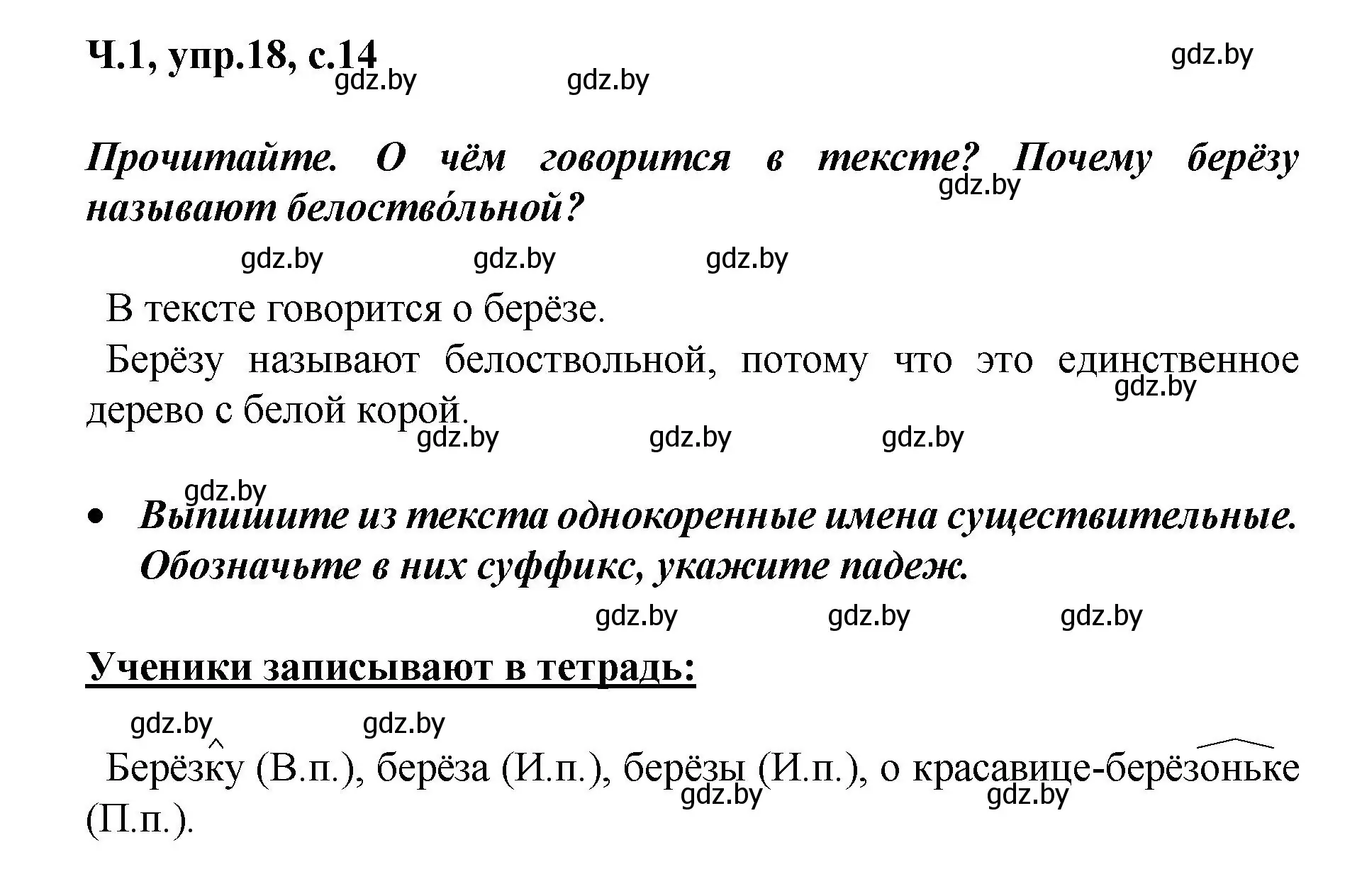 Ч.1, упр.18, с.14

gdz.by gdz.by gdz.by

Прочитайте. О чём говорится в тексте? Почему берёзу называют белоство́льной?

gdz.by

gdz.by gdz.by gdz.by

В тексте говорится о берёзе.

Берёзу называют белоствольной, потому что это единственное дерево с белой корой.

gdz.by

gdz.by gdz.by gdz.by

gdz.by

• Выпишите из текста однокоренные имена существительные. Обозначьте в них суффикс, укажите падеж.

gdz.by gdz.by gdz.by

Ученики записывают в тетрадь:

gdz.by gdz.by

Берёзку (В.п.), берёза (И.п.), берёзы (И.п.), о красавице-берёзоньке (П.п.).

gdz.by gdz.by